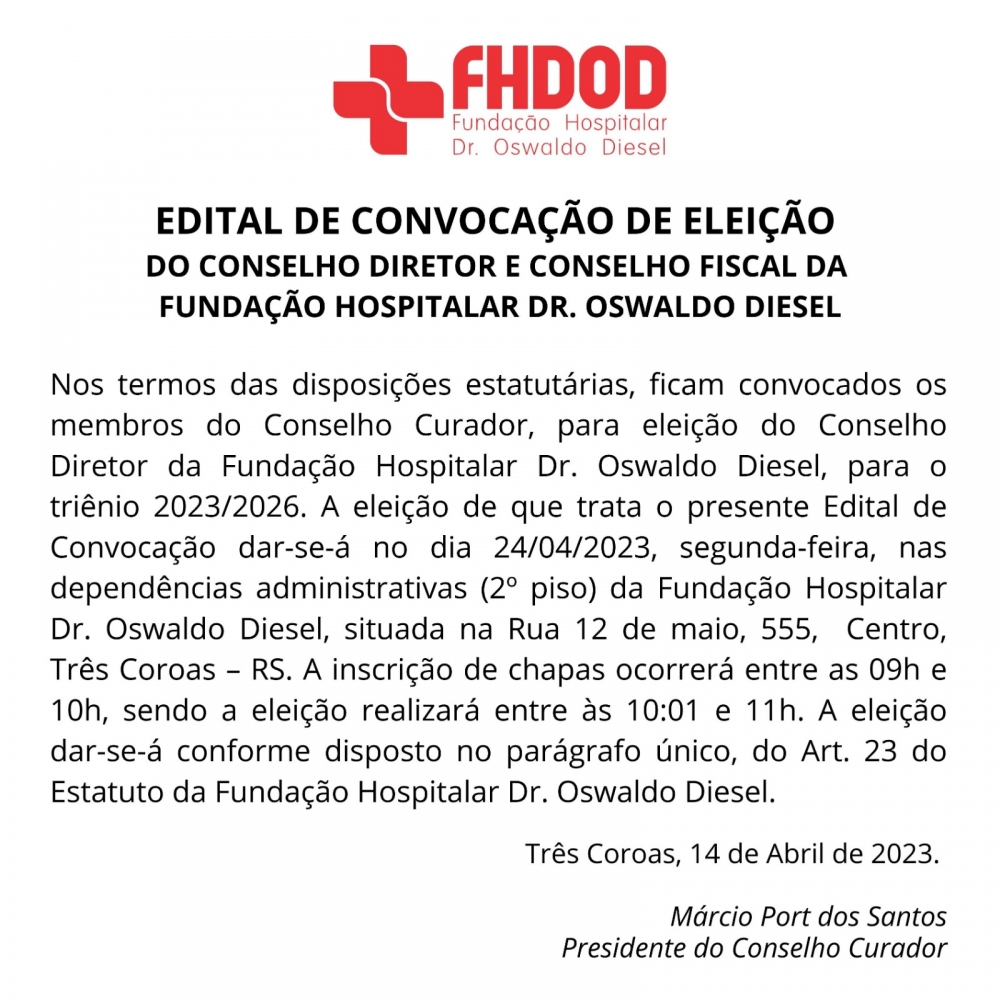 FHDOD
Fundação Hospitalar
Dr. Oswaldo Diesel

EDITAL DE CONVOCAÇÃO DE ELEIÇÃO
DO CONSELHO DIRETOR E CONSELHO FISCAL DA FUNDAÇÃO HOSPITALAR DR. OSWALDO DIESEL

Nos termos das disposições estatutárias, ficam convocados os membros do Conselho Curador, para eleição do Conselho Diretor da Fundação Hospitalar Dr. Oswaldo Diesel, para o triênio 2023/2026. A eleição de que trata o presente Edital de Convocação dar-se-á no dia 24/04/2023, segunda-feira, nas dependências administrativas (2º piso) da Fundação Hospitalar Dr. Oswaldo Diesel, situada na Rua 12 de maio, 555, Centro, Três Coroas – RS. A inscrição de chapas ocorrerá entre as 09h e 10h, sendo a eleição realizará entre às 10:01 e 11h. A eleição dar-se-á conforme disposto no parágrafo único, do Art. 23 do Estatuto da Fundação Hospitalar Dr. Oswaldo Diesel.

Três Coroas, 14 de Abril de 2023.

Márcio Port dos Santos
Presidente do Conselho Curador